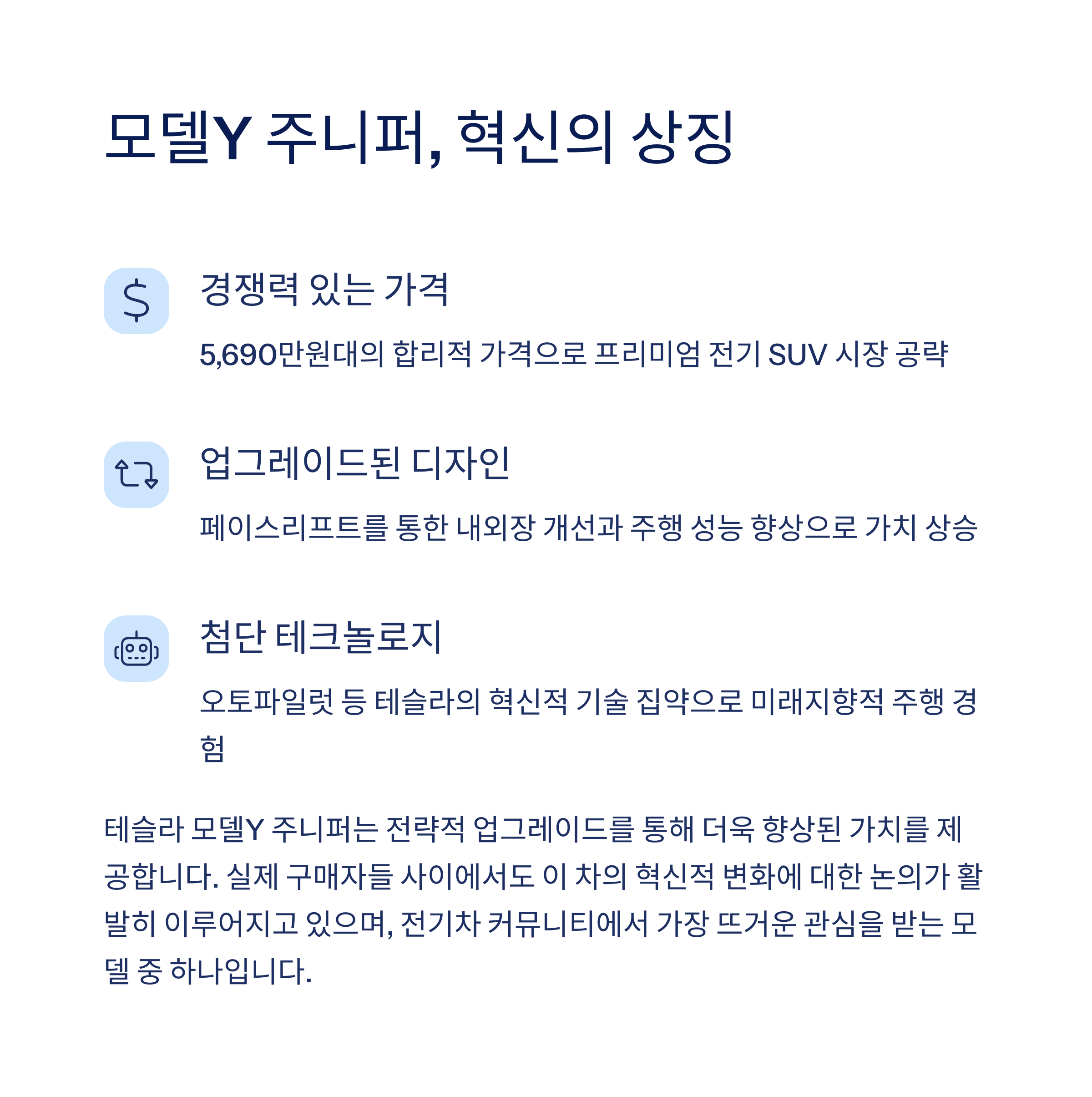 모델Y 주니퍼, 혁신의 상징

경쟁력 있는 가격

5,690만원대의 합리적 가격으로 프리미엄 전기 SUV 시장 공략

업그레이드된 디자인

페이스리프트를 통한 내외장 개선과 주행 성능 향상으로 가치 상승

첨단 테크놀로지

오토파일럿 등 테슬라의 혁신적 기술 집약으로 미래지향적 주행 경험

테슬라 모델Y 주니퍼는 전략적 업그레이드를 통해 더욱 향상된 가치를 제공합니다. 실제 구매자들 사이에서도 이 차의 혁신적 변화에 대한 논의가 활발히 이루어지고 있으며, 전기차 커뮤니티에서 가장 뜨거운 관심을 받는 모델 중 하나입니다.